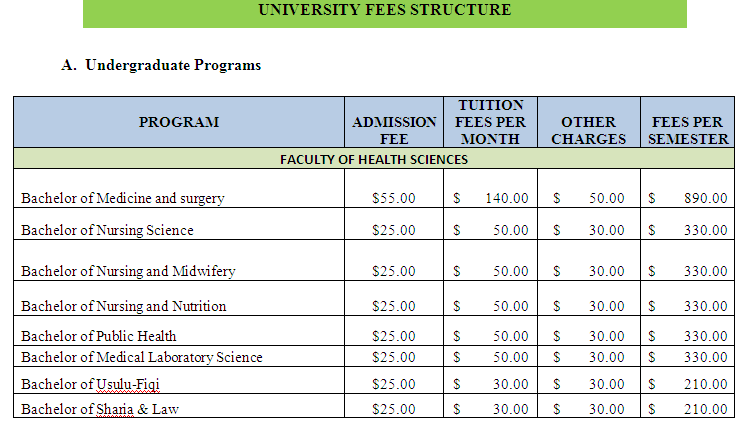 UNIVERSITY FEES STRUCTURE

A. Undergraduate Programs

| PROGRAM | ADMISSION FEE | TUITION FEES PER MONTH | OTHER CHARGES | FEES PER SEMESTER |
|---|---|---|---|---|
| FACULTY OF HEALTH SCIENCES | | | | |
| Bachelor of Medicine and surgery | \$55.00 | \$ 140.00 | \$ 50.00 | \$ 890.00 |
| Bachelor of Nursing Science | \$25.00 | \$ 50.00 | \$ 30.00 | \$ 330.00 |
| Bachelor of Nursing and Midwifery | \$25.00 | \$ 50.00 | \$ 30.00 | \$ 330.00 |
| Bachelor of Nursing and Nutrition | \$25.00 | \$ 50.00 | \$ 30.00 | \$ 330.00 |
| Bachelor of Public Health | \$25.00 | \$ 50.00 | \$ 30.00 | \$ 330.00 |
| Bachelor of Medical Laboratory Science | \$25.00 | \$ 50.00 | \$ 30.00 | \$ 330.00 |
| Bachelor of Usulu-Fiqi | \$25.00 | \$ 30.00 | \$ 30.00 | \$ 210.00 |
| Bachelor of Sharia & Law | \$25.00 | \$ 30.00 | \$ 30.00 | \$ 210.00 |